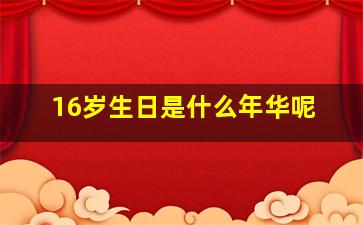 16岁生日是什么年华呢